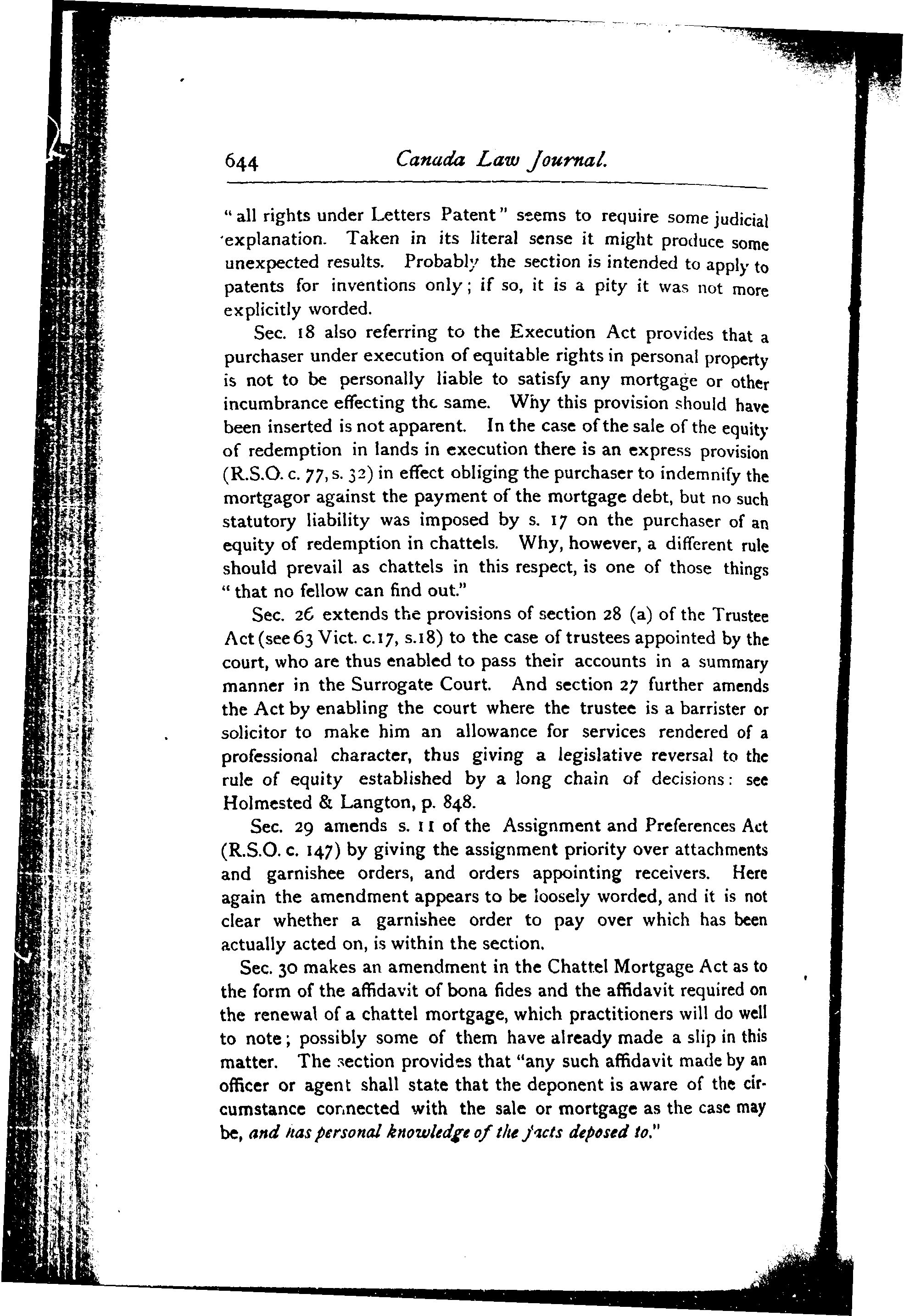 644 Canada Law Journal.

"all rights under Letters Patent" seems to require some judicial explanation. Taken in its literal sense it might produce some unexpected results. Probably the section is intended to apply to patents for inventions only; if so, it is a pity it was not more explicitly worded.

Sec. 18 also referring to the Execution Act provides that a purchaser under execution of equitable rights in personal property is not to be personally liable to satisfy any mortgage or other incumbrance effecting the same. Why this provision should have been inserted is not apparent. In the case of the sale of the equity of redemption in lands in execution there is an express provision (R.S.O. c. 77, s. 32) in effect obliging the purchaser to indemnify the mortgagor against the payment of the mortgage debt, but no such statutory liability was imposed by s. 17 on the purchaser of an equity of redemption in chattels. Why, however, a different rule should prevail as chattels in this respect, is one of those things "that no fellow can find out."

Sec. 26 extends the provisions of section 28 (a) of the Trustee Act (see 63 Vict. c.17, s.18) to the case of trustees appointed by the court, who are thus enabled to pass their accounts in a summary manner in the Surrogate Court. And section 27 further amends the Act by enabling the court where the trustee is a barrister or solicitor to make him an allowance for services rendered of a professional character, thus giving a legislative reversal to the rule of equity established by a long chain of decisions: see Holmested & Langton, p. 848.

Sec. 29 amends s. 11 of the Assignment and Preferences Act (R.S.O. c. 147) by giving the assignment priority over attachments and garnishee orders, and orders appointing receivers. Here again the amendment appears to be loosely worded, and it is not clear whether a garnishee order to pay over which has been actually acted on, is within the section.

Sec. 30 makes an amendment in the Chattel Mortgage Act as to the form of the affidavit of bona fides and the affidavit required on the renewal of a chattel mortgage, which practitioners will do well to note; possibly some of them have already made a slip in this matter. The section provides that "any such affidavit made by an officer or agent shall state that the deponent is aware of the circumstance connected with the sale or mortgage as the case may be, and has personal knowledge of the facts deposed to."